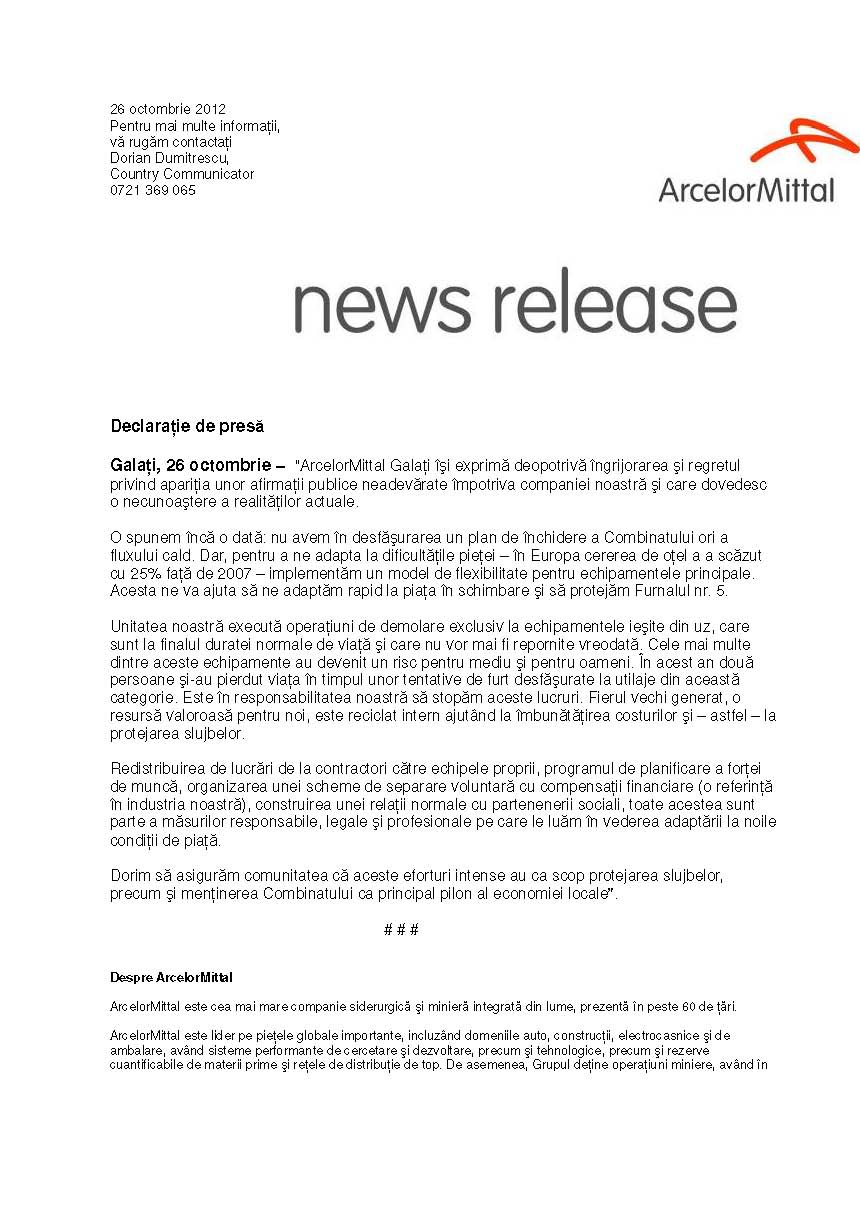 26 octombrie 2012
Pentru mai multe informații, vă rugăm contactați
Dorian Dumitrescu,
Country Communicator
0721 369 065

ArcelorMittal

news release

Declarație de presă

Galați, 26 octombrie – "ArcelorMittal Galați își exprimă deopotrivă îngrijorarea și regretul privind apariția unor afirmații publice neadevărate împotriva companiei noastră și care dovedesc o necunoaștere a realităților actuale.

O spunem încă o dată: nu avem în desfășurarea un plan de închidere a Combinatului ori a fluxului cald. Dar, pentru a ne adapta la dificultățile pieței – în Europa cererea de oțel a a scăzut cu 25% față de 2007 – implementăm un model de flexibilitate pentru echipamentele principale. Acesta ne va ajuta să ne adaptăm rapid la piața în schimbare și să protejăm Furnalul nr. 5.

Unitatea noastră execută operațiuni de demolare exclusiv la echipamentele ieșite din uz, care sunt la finalul duratei normale de viață și care nu vor mai fi repornite vreodată. Cele mai multe dintre aceste echipamente au devenit un risc pentru mediu și pentru oameni. În acest an două persoane și-au pierdut viața în timpul unor tentative de furt desfășurate la utilaje din această categorie. Este în responsabilitatea noastră să stopăm aceste lucruri. Fierul vechi generat, o resursă valoroasă pentru noi, este reciclat intern ajutând la îmbunătățirea costurilor și – astfel – la protejarea slujbelor.

Redistribuirea de lucrări de la contractori către echipele proprii, programul de planificare a forței de muncă, organizarea unei scheme de separare voluntară cu compensații financiare (o referință în industria noastră), construirea unei relații normale cu partenenerii sociali, toate acestea sunt parte a măsurilor responsabile, legale și profesionale pe care le luăm în vederea adaptării la noile condiții de piață.

Dorim să asigurăm comunitatea că aceste eforturi intense au ca scop protejarea slujbelor, precum și menținerea Combinatului ca principal pilon al economiei locale".

# # #

Despre ArcelorMittal

ArcelorMittal este cea mai mare companie siderurgică și minieră integrată din lume, prezentă în peste 60 de țări.

ArcelorMittal este lider pe piețele globale importante, incluzând domeniile auto, construcții, electrocasnice și de ambalare, având sisteme performante de cercetare și dezvoltare, precum și tehnologice, precum și rezerve cuantificabile de materii prime și rețele de distribuție de top. De asemenea, Grupul deține operațiuni miniere, având în